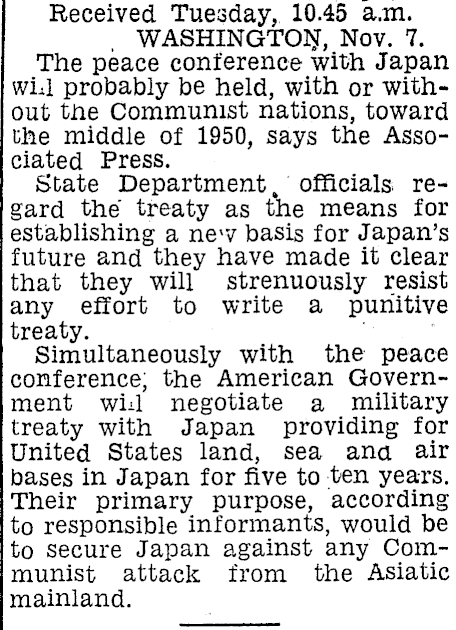 Received Tuesday, 10.45 a.m.
WASHINGTON, Nov. 7.

The peace conference with Japan will probably be held, with or without the Communist nations, toward the middle of 1950, says the Associated Press.

State Department officials regard the treaty as the means for establishing a new basis for Japan's future and they have made it clear that they will strenuously resist any effort to write a punitive treaty.

Simultaneously with the peace conference, the American Government will negotiate a military treaty with Japan providing for United States land, sea and air bases in Japan for five to ten years. Their primary purpose, according to responsible informants, would be to secure Japan against any Communist attack from the Asiatic mainland.